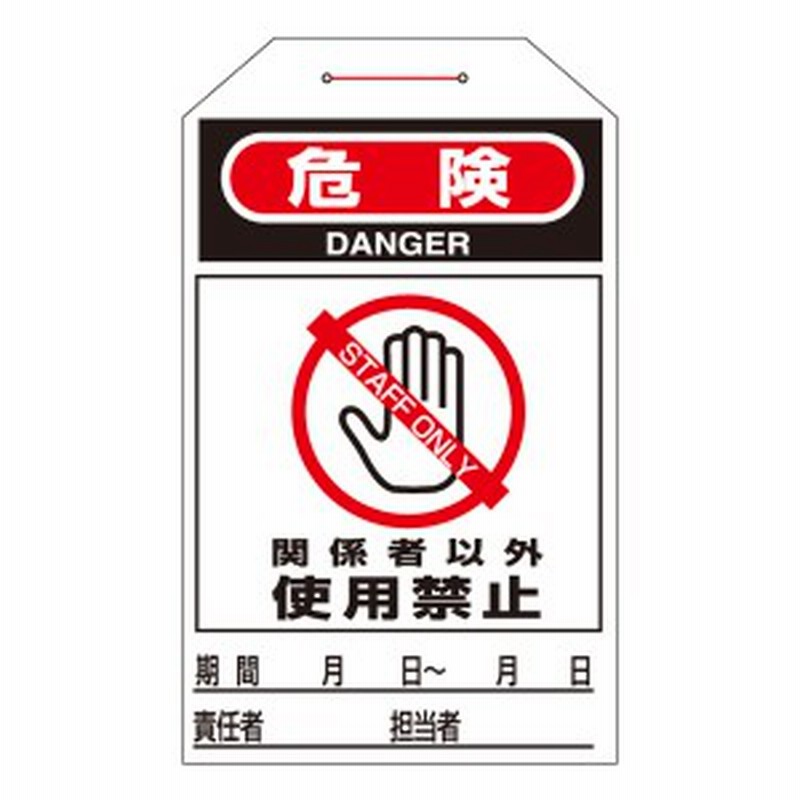 危険
DANGER

STAFF ONLY

関係者以外
使用禁止

期間 月 日~ 月 日

責任者 担当者